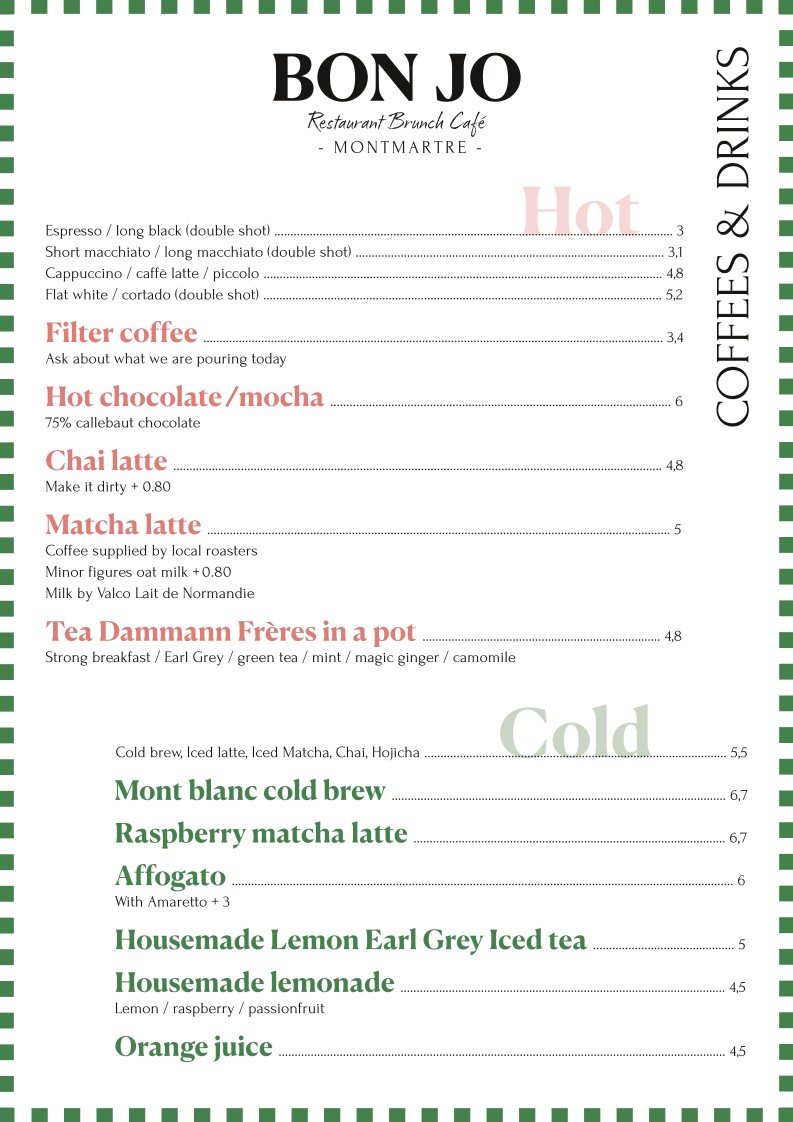 BON JO
Restaurant Brunch Café
- MONTMARTRE -

COFFEES & DRINKS

Hot

Espresso / long black (double shot) ........ 3
Short macchiato / long macchiato (double shot) ........ 3,1
Cappuccino / caffè latte / piccolo ........ 4,8
Flat white / cortado (double shot) ........ 5,2

Filter coffee ........ 3,4
Ask about what we are pouring today

Hot chocolate /mocha ........ 6
75% callebaut chocolate

Chai latte ........ 4,8
Make it dirty + 0.80

Matcha latte ........ 5
Coffee supplied by local roasters
Minor figures oat milk + 0.80
Milk by Valco Lait de Normandie

Tea Dammann Frères in a pot ........ 4,8
Strong breakfast / Earl Grey / green tea / mint / magic ginger / camomile

Cold

Cold brew, Iced latte, Iced Matcha, Chai, Hojicha ........ 5,5

Mont blanc cold brew ........ 6,7

Raspberry matcha latte ........ 6,7

Affogato ........ 6
With Amaretto + 3

Housemade Lemon Earl Grey Iced tea ........ 5

Housemade lemonade ........ 4,5
Lemon / raspberry / passionfruit

Orange juice ........ 4,5